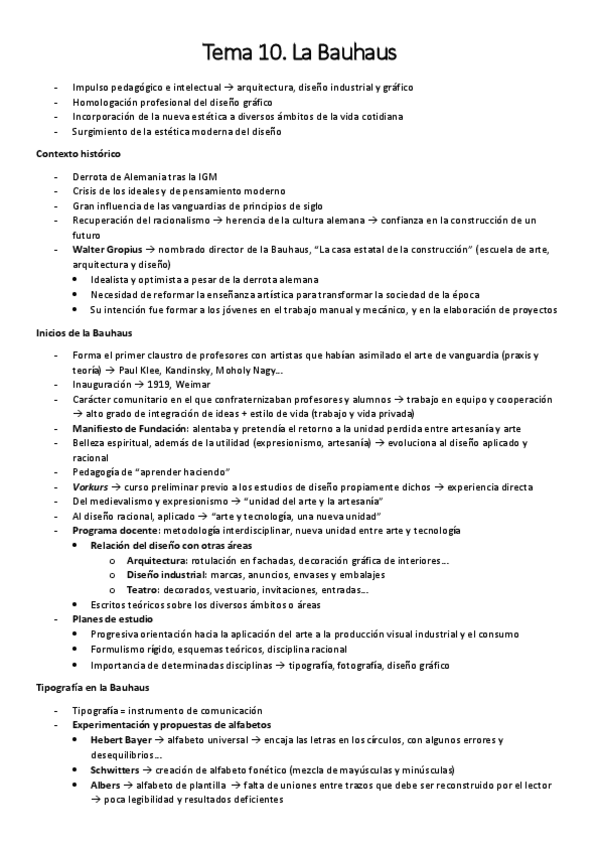 Tema 10. La Bauhaus

- Impulso pedagógico e intelectual → arquitectura, diseño industrial y gráfico
- Homologación profesional del diseño gráfico
- Incorporación de la nueva estética a diversos ámbitos de la vida cotidiana
- Surgimiento de la estética moderna del diseño

Contexto histórico

- Derrota de Alemania tras la IGM
- Crisis de los ideales y de pensamiento moderno
- Gran influencia de las vanguardias de principios de siglo
- Recuperación del racionalismo → herencia de la cultura alemana → confianza en la construcción de un futuro
- Walter Gropius → nombrado director de la Bauhaus, "La casa estatal de la construcción" (escuela de arte, arquitectura y diseño)
  • Idealista y optimista a pesar de la derrota alemana
  • Necesidad de reformar la enseñanza artística para transformar la sociedad de la época
  • Su intención fue formar a los jóvenes en el trabajo manual y mecánico, y en la elaboración de proyectos

Inicios de la Bauhaus

- Forma el primer claustro de profesores con artistas que habían asimilado el arte de vanguardia (praxis y teoría) → Paul Klee, Kandinsky, Moholy Nagy…
- Inauguración → 1919, Weimar
- Carácter comunitario en el que confraternizaban profesores y alumnos → trabajo en equipo y cooperación → alto grado de integración de ideas + estilo de vida (trabajo y vida privada)
- Manifiesto de Fundación: alentaba y pretendía el retorno a la unidad perdida entre artesanía y arte
- Belleza espiritual, además de la utilidad (expresionismo, artesanía) → evoluciona al diseño aplicado y racional
- Pedagogía de "aprender haciendo"
- Vorkurs → curso preliminar previo a los estudios de diseño propiamente dichos → experiencia directa
- Del medievalismo y expresionismo → "unidad del arte y la artesanía"
- Al diseño racional, aplicado → "arte y tecnología, una nueva unidad"
- Programa docente: metodología interdisciplinar, nueva unidad entre arte y tecnología
  • Relación del diseño con otras áreas
    o Arquitectura: rotulación en fachadas, decoración gráfica de interiores…
    o Diseño industrial: marcas, anuncios, envases y embalajes
    o Teatro: decorados, vestuario, invitaciones, entradas…
  • Escritos teóricos sobre los diversos ámbitos o áreas
- Planes de estudio
  • Progresiva orientación hacia la aplicación del arte a la producción visual industrial y el consumo
  • Formulismo rígido, esquemas teóricos, disciplina racional
  • Importancia de determinadas disciplinas → tipografía, fotografía, diseño gráfico

Tipografía en la Bauhaus

- Tipografía = instrumento de comunicación
- Experimentación y propuestas de alfabetos
  • Hebert Bayer → alfabeto universal → encaja las letras en los círculos, con algunos errores y desequilibrios…
  • Schwitters → creación de alfabeto fonético (mezcla de mayúsculas y minúsculas)
  • Albers → alfabeto de plantilla → falta de uniones entre trazos que debe ser reconstruido por el lector → poca legibilidad y resultados deficientes